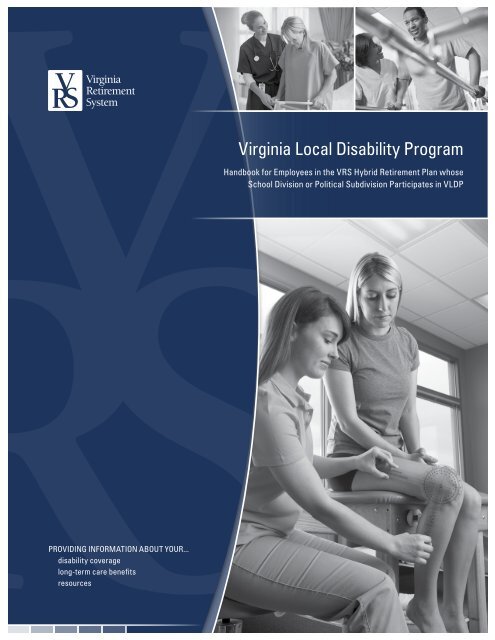 VRS Virginia Retirement System

Virginia Local Disability Program

Handbook for Employees in the VRS Hybrid Retirement Plan whose School Division or Political Subdivision Participates in VLDP

PROVIDING INFORMATION ABOUT YOUR...
disability coverage
long-term care benefits
resources